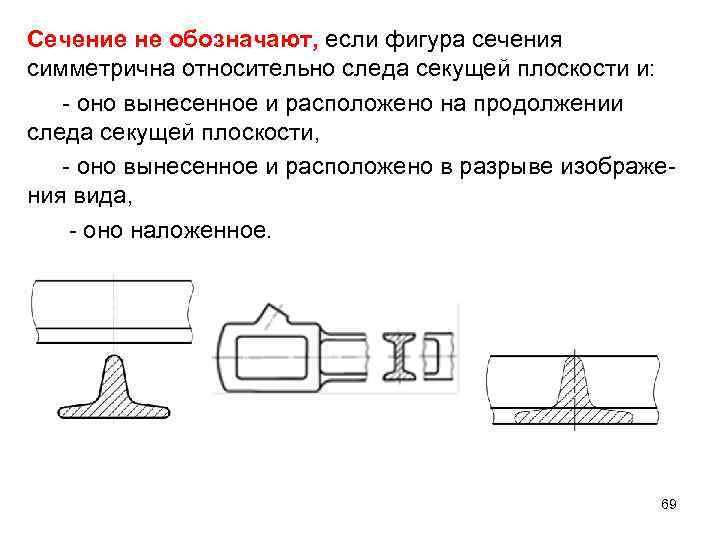 Сечение не обозначают, если фигура сечения симметрична относительно следа секущей плоскости и:

- оно вынесенное и расположено на продолжении следа секущей плоскости,

- оно вынесенное и расположено в разрыве изображения вида,

- оно наложенное.

69